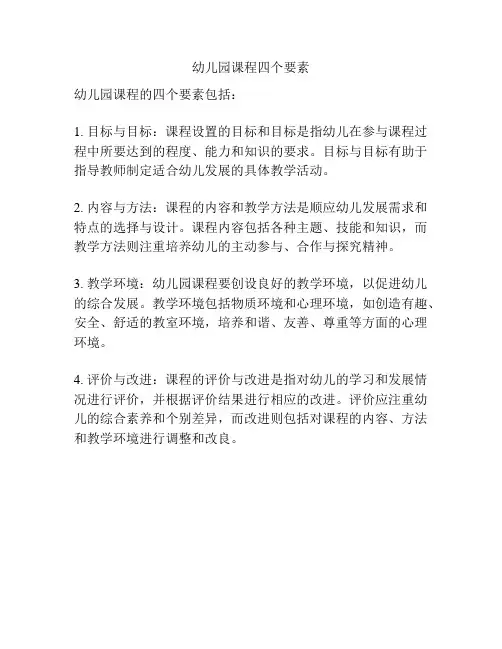 幼儿园课程四个要素

幼儿园课程的四个要素包括：

1. 目标与目标：课程设置的目标和目标是指幼儿在参与课程过程中所要达到的程度、能力和知识的要求。目标与目标有助于指导教师制定适合幼儿发展的具体教学活动。

2. 内容与方法：课程的内容和教学方法是顺应幼儿发展需求和特点的选择与设计。课程内容包括各种主题、技能和知识，而教学方法则注重培养幼儿的主动参与、合作与探究精神。

3. 教学环境：幼儿园课程要创设良好的教学环境，以促进幼儿的综合发展。教学环境包括物质环境和心理环境，如创造有趣、安全、舒适的教室环境，培养和谐、友善、尊重等方面的心理环境。

4. 评价与改进：课程的评价与改进是指对幼儿的学习和发展情况进行评价，并根据评价结果进行相应的改进。评价应注重幼儿的综合素养和个别差异，而改进则包括对课程的内容、方法和教学环境进行调整和改良。